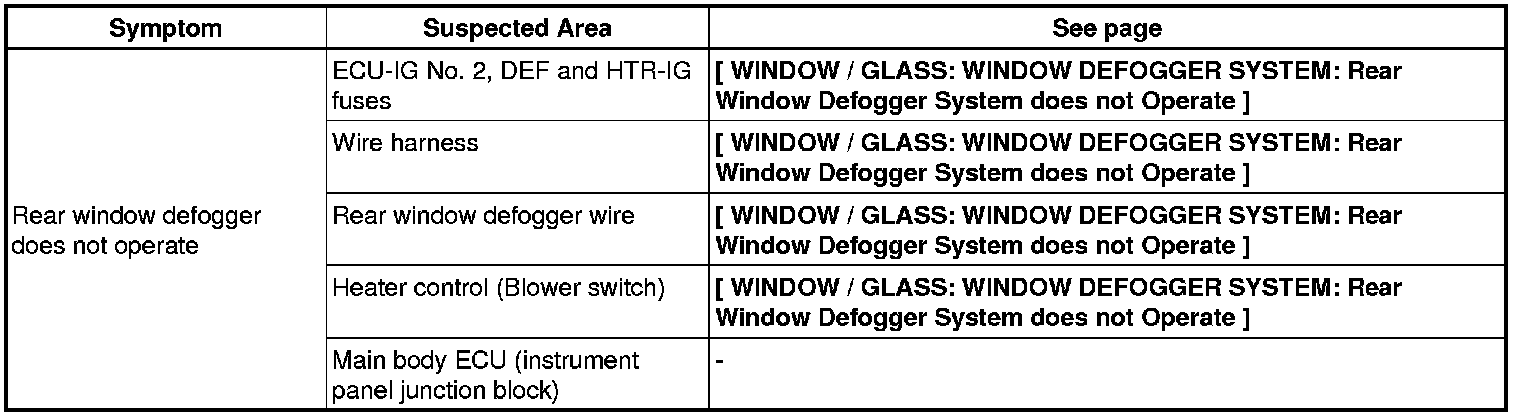 | Symptom | Suspected Area | See page |
|---|---|---|
| Rear window defogger does not operate | ECU-IG No. 2, DEF and HTR-IG fuses | [ WINDOW / GLASS: WINDOW DEFOGGER SYSTEM: Rear Window Defogger System does not Operate ] |
| | Wire harness | [ WINDOW / GLASS: WINDOW DEFOGGER SYSTEM: Rear Window Defogger System does not Operate ] |
| | Rear window defogger wire | [ WINDOW / GLASS: WINDOW DEFOGGER SYSTEM: Rear Window Defogger System does not Operate ] |
| | Heater control (Blower switch) | [ WINDOW / GLASS: WINDOW DEFOGGER SYSTEM: Rear Window Defogger System does not Operate ] |
| | Main body ECU (instrument panel junction block) | - |